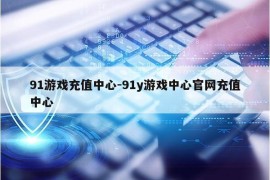 91游戏充值中心-91y游戏中心官网充值中心